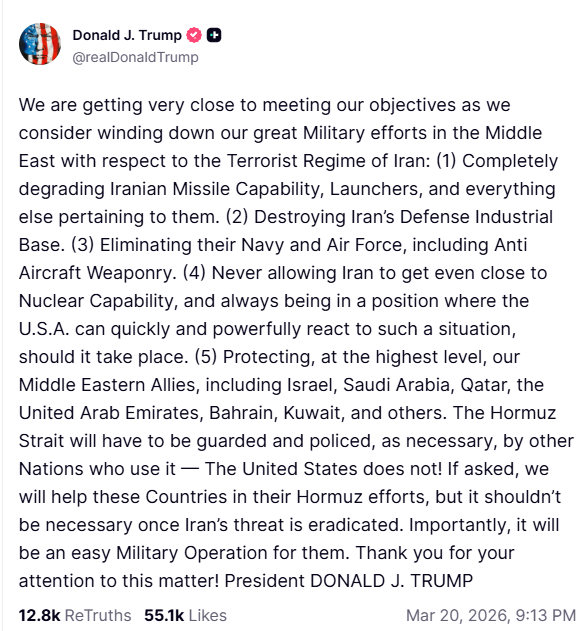 Donald J. Trump
@realDonaldTrump

We are getting very close to meeting our objectives as we consider winding down our great Military efforts in the Middle East with respect to the Terrorist Regime of Iran: (1) Completely degrading Iranian Missile Capability, Launchers, and everything else pertaining to them. (2) Destroying Iran's Defense Industrial Base. (3) Eliminating their Navy and Air Force, including Anti Aircraft Weaponry. (4) Never allowing Iran to get even close to Nuclear Capability, and always being in a position where the U.S.A. can quickly and powerfully react to such a situation, should it take place. (5) Protecting, at the highest level, our Middle Eastern Allies, including Israel, Saudi Arabia, Qatar, the United Arab Emirates, Bahrain, Kuwait, and others. The Hormuz Strait will have to be guarded and policed, as necessary, by other Nations who use it — The United States does not! If asked, we will help these Countries in their Hormuz efforts, but it shouldn't be necessary once Iran's threat is eradicated. Importantly, it will be an easy Military Operation for them. Thank you for your attention to this matter! President DONALD J. TRUMP

12.8k ReTruths 55.1k Likes Mar 20, 2026, 9:13 PM